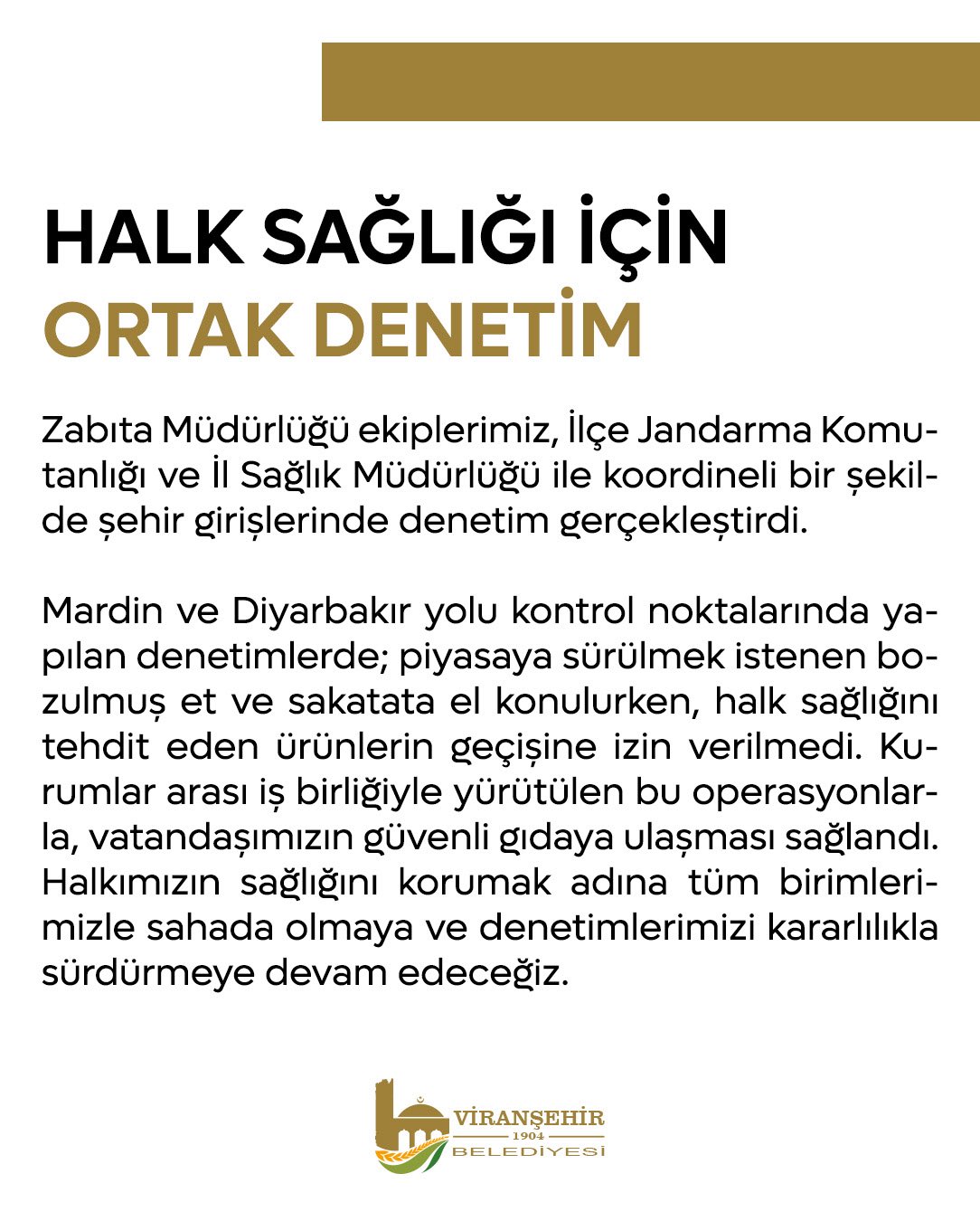 HALK SAĞLIĞI İÇİN
ORTAK DENETİM

Zabıta Müdürlüğü ekiplerimiz, İlçe Jandarma Komutanlığı ve İl Sağlık Müdürlüğü ile koordineli bir şekilde şehir girişlerinde denetim gerçekleştirdi.

Mardin ve Diyarbakır yolu kontrol noktalarında yapılan denetimlerde; piyasaya sürülmek istenen bozulmuş et ve sakatata el konulurken, halk sağlığını tehdit eden ürünlerin geçişine izin verilmedi. Kurumlar arası iş birliğiyle yürütülen bu operasyonlarla, vatandaşımızın güvenli gıdaya ulaşması sağlandı. Halkımızın sağlığını korumak adına tüm birimlerimizle sahada olmaya ve denetimlerimizi kararlılıkla sürdürmeye devam edeceğiz.

VİRANŞEHİR
1904
BELEDİYESİ